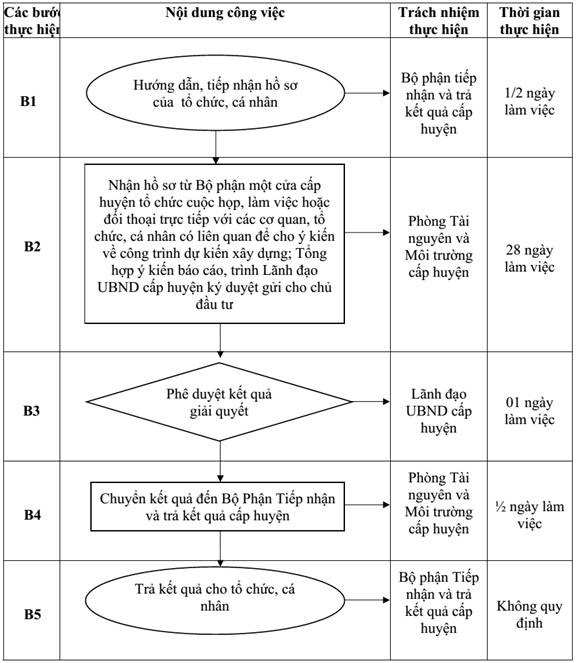 | Các bước thực hiện | Nội dung công việc | Trách nhiệm thực hiện | Thời gian thực hiện |
|---|---|---|---|
| B1 | Hướng dẫn, tiếp nhận hồ sơ của tổ chức, cá nhân | Bộ phận tiếp nhận và trả kết quả cấp huyện | 1/2 ngày làm việc |
| B2 | Nhận hồ sơ từ Bộ phận một cửa cấp huyện tổ chức cuộc họp, làm việc hoặc đối thoại trực tiếp với các cơ quan, tổ chức, cá nhân có liên quan để cho ý kiến về công trình dự kiến xây dựng; Tổng hợp ý kiến báo cáo, trình Lãnh đạo UBND cấp huyện ký duyệt gửi cho chủ đầu tư | Phòng Tài nguyên và Môi trường cấp huyện | 28 ngày làm việc |
| B3 | Phê duyệt kết quả giải quyết | Lãnh đạo UBND cấp huyện | 01 ngày làm việc |
| B4 | Chuyển kết quả đến Bộ Phận Tiếp nhận và trả kết quả cấp huyện | Phòng Tài nguyên và Môi trường cấp huyện | ½ ngày làm việc |
| B5 | Trả kết quả cho tổ chức, cá nhân | Bộ phận Tiếp nhận và trả kết quả cấp huyện | Không quy định |